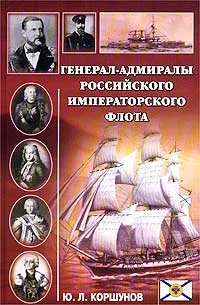 ГЕНЕРАЛ-АДМИРАЛЫ РОССИЙСКОГО ИМПЕРАТОРСКОГО ФЛОТА

Ю. Л. КОРШУНОВ